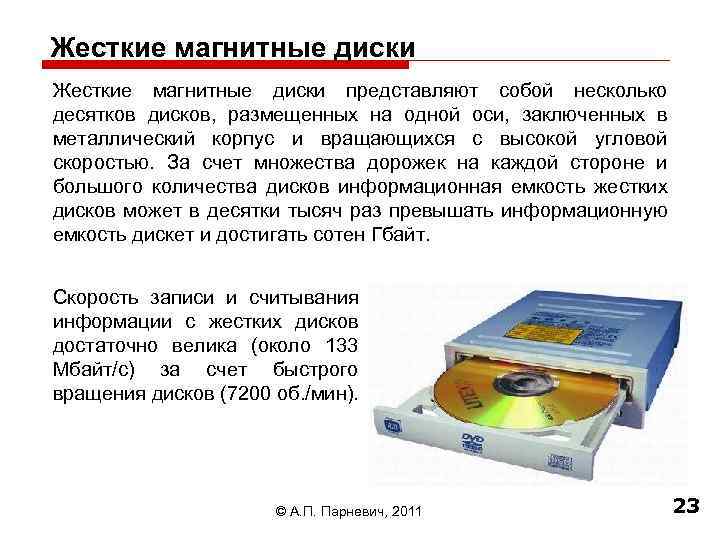 Жесткие магнитные диски

Жесткие магнитные диски представляют собой несколько десятков дисков, размещенных на одной оси, заключенных в металлический корпус и вращающихся с высокой угловой скоростью. За счет множества дорожек на каждой стороне и большого количества дисков информационная емкость жестких дисков может в десятки тысяч раз превышать информационную емкость дискет и достигать сотен Гбайт.

Скорость записи и считывания информации с жестких дисков достаточно велика (около 133 Мбайт/с) за счет быстрого вращения дисков (7200 об./мин).

DVD

© А.П. Парневич, 2011

23